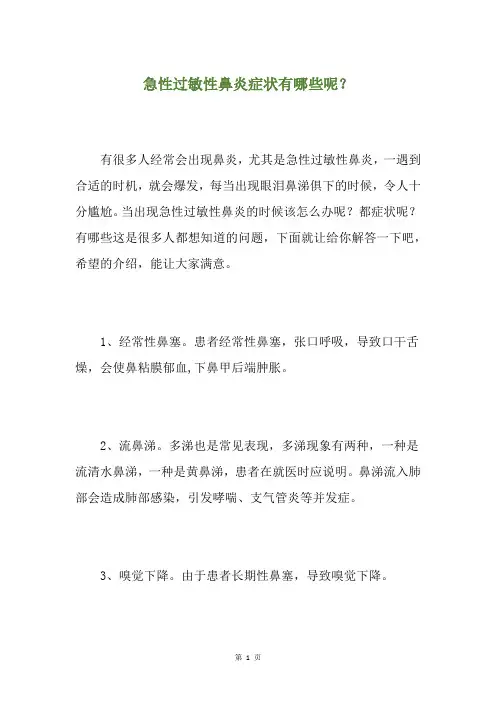 急性过敏性鼻炎症状有哪些呢？

有很多人经常会出现鼻炎，尤其是急性过敏性鼻炎，一遇到合适的时机，就会爆发，每当出现眼泪鼻涕俱下的时候，令人十分尴尬。当出现急性过敏性鼻炎的时候该怎么办呢？都症状呢？有哪些这是很多人都想知道的问题，下面就让给你解答一下吧，希望的介绍，能让大家满意。

1、经常性鼻塞。患者经常性鼻塞，张口呼吸，导致口干舌燥，会使鼻粘膜郁血,下鼻甲后端肿胀。

2、流鼻涕。多涕也是常见表现，多涕现象有两种，一种是流清水鼻涕，一种是黄鼻涕，患者在就医时应说明。鼻涕流入肺部会造成肺部感染，引发哮喘、支气管炎等并发症。

3、嗅觉下降。由于患者长期性鼻塞，导致嗅觉下降。

第 1 页